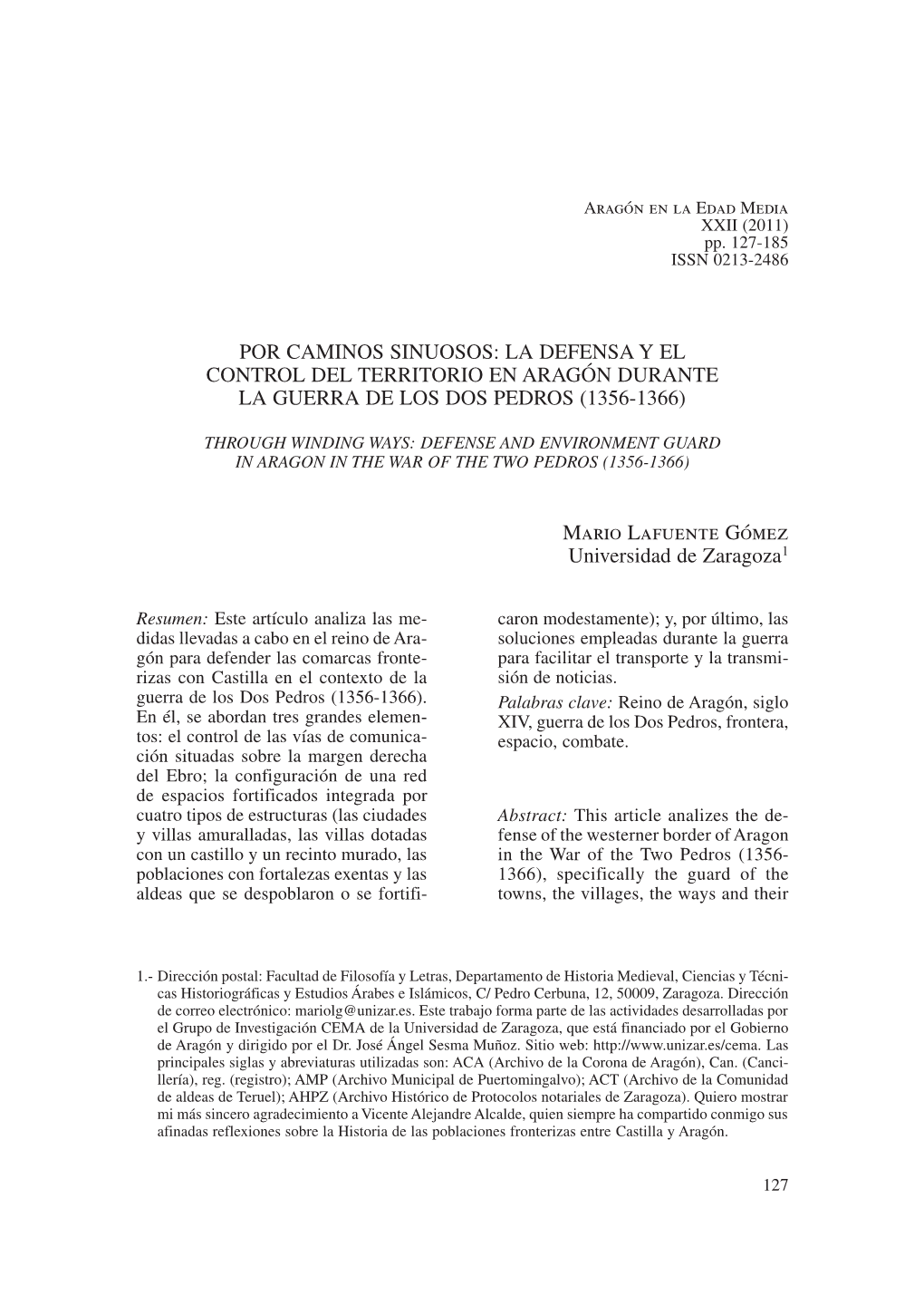 Aragón en la Edad Media
XXII (2011)
pp. 127-185
ISSN 0213-2486

POR CAMINOS SINUOSOS: LA DEFENSA Y EL CONTROL DEL TERRITORIO EN ARAGÓN DURANTE LA GUERRA DE LOS DOS PEDROS (1356-1366)

THROUGH WINDING WAYS: DEFENSE AND ENVIRONMENT GUARD IN ARAGON IN THE WAR OF THE TWO PEDROS (1356-1366)

Mario Lafuente Gómez
Universidad de Zaragoza$^1$

Resumen: Este artículo analiza las medidas llevadas a cabo en el reino de Aragón para defender las comarcas fronterizas con Castilla en el contexto de la guerra de los Dos Pedros (1356-1366). En él, se abordan tres grandes elementos: el control de las vías de comunicación situadas sobre la margen derecha del Ebro; la configuración de una red de espacios fortificados integrada por cuatro tipos de estructuras (las ciudades y villas amuralladas, las villas dotadas con un castillo y un recinto murado, las poblaciones con fortalezas exentas y las aldeas que se despoblaron o se fortificaron modestamente); y, por último, las soluciones empleadas durante la guerra para facilitar el transporte y la transmisión de noticias.

Palabras clave: Reino de Aragón, siglo XIV, guerra de los Dos Pedros, frontera, espacio, combate.

Abstract: This article analizes the defense of the westerner border of Aragon in the War of the Two Pedros (1356-1366), specifically the guard of the towns, the villages, the ways and their

1.- Dirección postal: Facultad de Filosofía y Letras, Departamento de Historia Medieval, Ciencias y Técnicas Historiográficas y Estudios Árabes e Islámicos, C/ Pedro Cerbuna, 12, 50009, Zaragoza. Dirección de correo electrónico: mariolg@unizar.es. Este trabajo forma parte de las actividades desarrolladas por el Grupo de Investigación CEMA de la Universidad de Zaragoza, que está financiado por el Gobierno de Aragón y dirigido por el Dr. José Ángel Sesma Muñoz. Sitio web: http://www.unizar.es/cema. Las principales siglas y abreviaturas utilizadas son: ACA (Archivo de la Corona de Aragón), Can. (Cancillería), reg. (registro); AMP (Archivo Municipal de Puertomingalvo); ACT (Archivo de la Comunidad de aldeas de Teruel); AHPZ (Archivo Histórico de Protocolos notariales de Zaragoza). Quiero mostrar mi más sincero agradecimiento a Vicente Alejandre Alcalde, quien siempre ha compartido conmigo sus afinadas reflexiones sobre la Historia de las poblaciones fronterizas entre Castilla y Aragón.

127